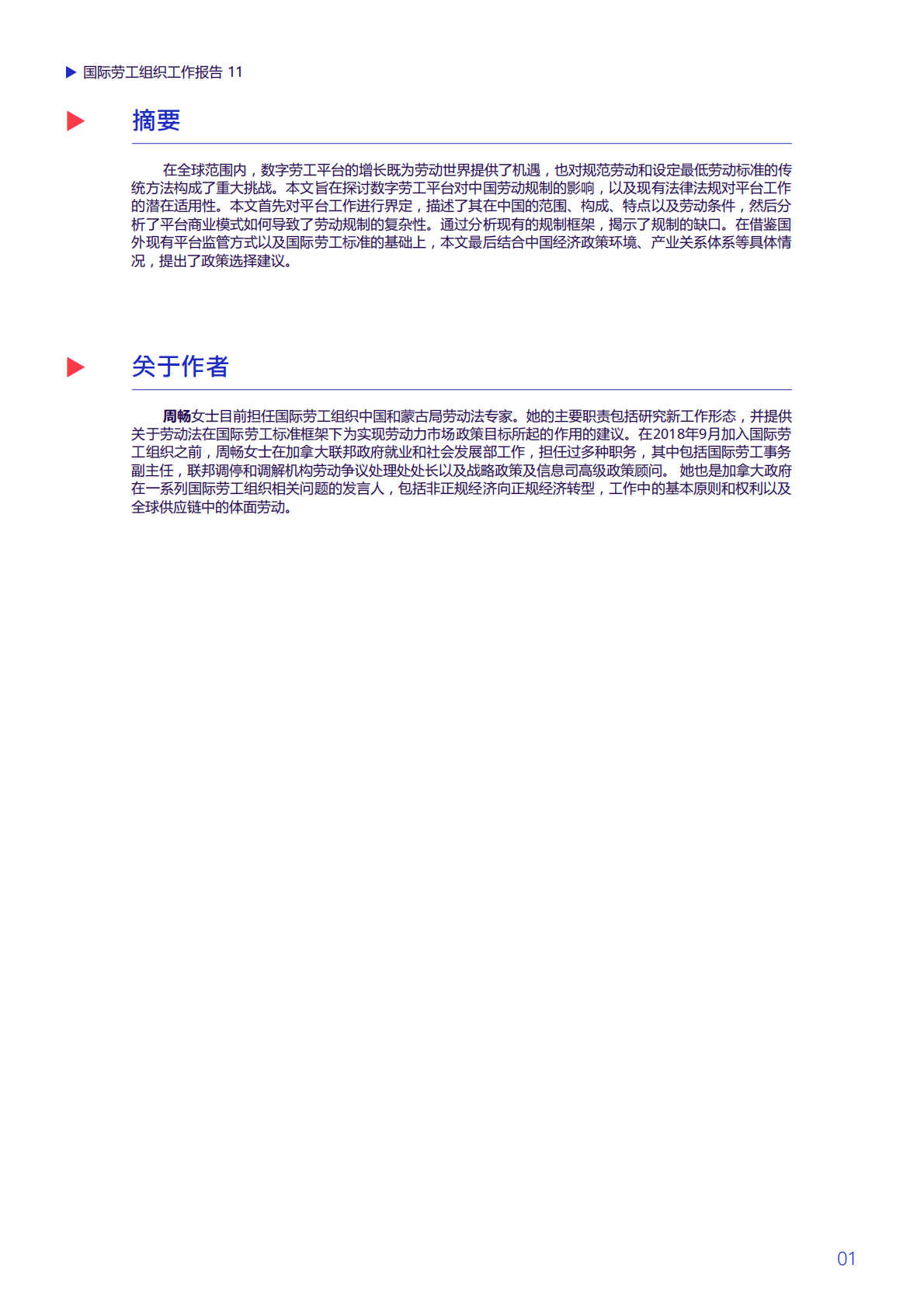 国际劳工组织工作报告 11

摘要

在全球范围内，数字劳工平台的增长既为劳动世界提供了机遇，也对规范劳动和设定最低劳动标准的传统方法构成了重大挑战。本文旨在探讨数字劳工平台对中国劳动规制的影响，以及现有法律法规对平台工作的潜在适用性。本文首先对平台工作进行界定，描述了其在中国的范围、构成、特点以及劳动条件，然后分析了平台商业模式如何导致了劳动规制的复杂性。通过分析现有的规制框架，揭示了规制的缺口。在借鉴国外现有平台监管方式以及国际劳工标准的基础上，本文最后结合中国经济政策环境、产业关系体系等具体情况，提出了政策选择建议。

关于作者

周畅女士目前担任国际劳工组织中国和蒙古局劳动法专家。她的主要职责包括研究新工作形态，并提供关于劳动法在国际劳工标准框架下为实现劳动力市场政策目标所起的作用的建议。在2018年9月加入国际劳工组织之前，周畅女士在加拿大联邦政府就业和社会发展部工作，担任过多种职务，其中包括国际劳工事务副主任，联邦调停和调解机构劳动争议处理处处长以及战略政策及信息司高级政策顾问。 她也是加拿大政府在一系列国际劳工组织相关问题的发言人，包括非正规经济向正规经济转型，工作中的基本原则和权利以及全球供应链中的体面劳动。

01